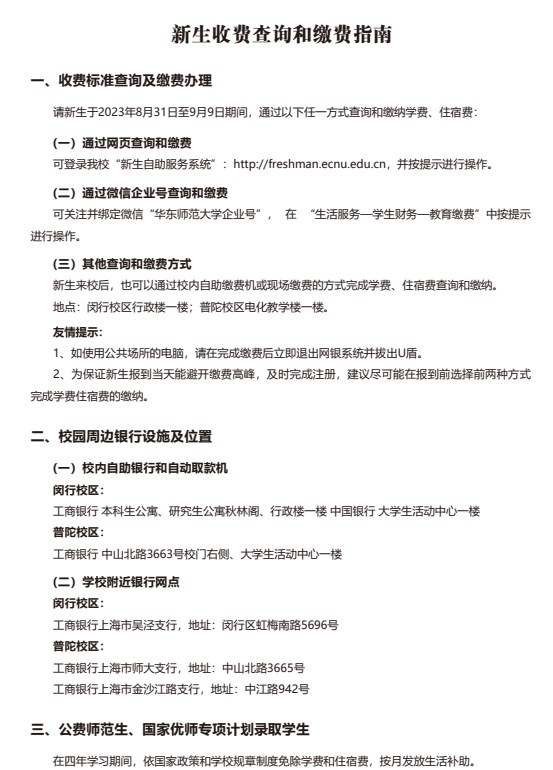 新生收费查询和缴费指南

一、收费标准查询及缴费办理

请新生于2023年8月31日至9月9日期间，通过以下任一方式查询和缴纳学费、住宿费：

（一）通过网页查询和缴费
可登录我校“新生自助服务系统”：http://freshman.ecnu.edu.cn，并按提示进行操作。

（二）通过微信企业号查询和缴费
可关注并绑定微信“华东师范大学企业号”， 在 “生活服务—学生财务—教育缴费”中按提示进行操作。

（三）其他查询和缴费方式
新生来校后，也可以通过校内自助缴费机或现场缴费的方式完成学费、住宿费查询和缴纳。
地点：闵行校区行政楼一楼；普陀校区电化教学楼一楼。

友情提示：
1、如使用公共场所的电脑，请在完成缴费后立即退出网银系统并拔出U盾。
2、为保证新生报到当天能避开缴费高峰，及时完成注册，建议尽可能在报到前选择前两种方式完成学费住宿费的缴纳。

二、校园周边银行设施及位置

（一）校内自助银行和自动取款机
闵行校区：
工商银行 本科生公寓、研究生公寓秋林阁、行政楼一楼 中国银行 大学生活动中心一楼
普陀校区：
工商银行 中山北路3663号校门右侧、大学生活动中心一楼

（二）学校附近银行网点
闵行校区：
工商银行上海市吴泾支行，地址：闵行区虹梅南路5696号
普陀校区：
工商银行上海市师大支行，地址：中山北路3665号
工商银行上海市金沙江路支行，地址：中江路942号

三、公费师范生、国家优师专项计划录取学生

在四年学习期间，依国家政策和学校规章制度免除学费和住宿费，按月发放生活补助。